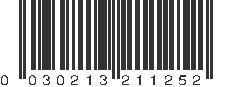 0 030213 211252